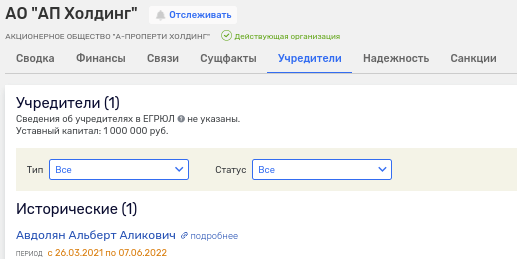 АО "АП Холдинг"

Отслеживать

АКЦИОНЕРНОЕ ОБЩЕСТВО "А-ПРОПЕРТИ ХОЛДИНГ"

Действующая организация

Сводка Финансы Связи Сущфакты Учредители Надежность Санкции

Учредители (1)

Сведения об учредителях в ЕГРЮЛ не указаны.
Уставный капитал: 1 000 000 руб.

Тип Все

Статус Все

Исторические (1)

Авдолян Альберт Аликович подробнее

ПЕРИОД с 26.03.2021 по 07.06.2022